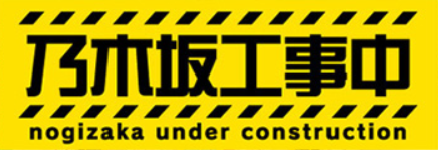 乃木坂工事中
nogizaka under construction